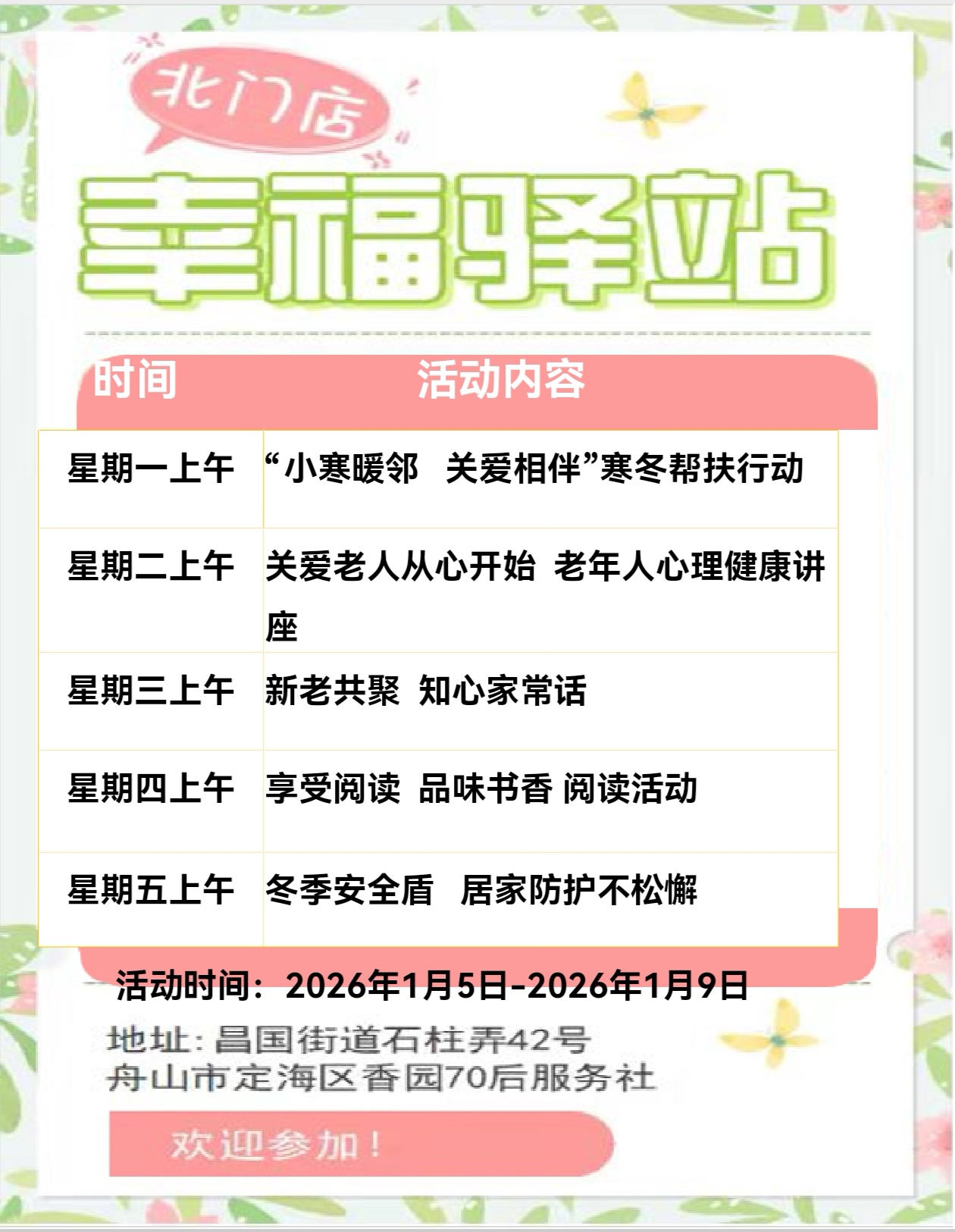 北门店

幸福驿站

| 时间 | 活动内容 |
|---|---|
| 星期一上午 | “小寒暖邻 关爱相伴”寒冬帮扶行动 |
| 星期二上午 | 关爱老人从心开始 老年人心理健康讲座 |
| 星期三上午 | 新老共聚 知心家常话 |
| 星期四上午 | 享受阅读 品味书香 阅读活动 |
| 星期五上午 | 冬季安全盾 居家防护不松懈 |

活动时间：2026年1月5日-2026年1月9日

地址：昌国街道石柱弄42号
舟山市定海区香园70后服务社

欢迎参加！